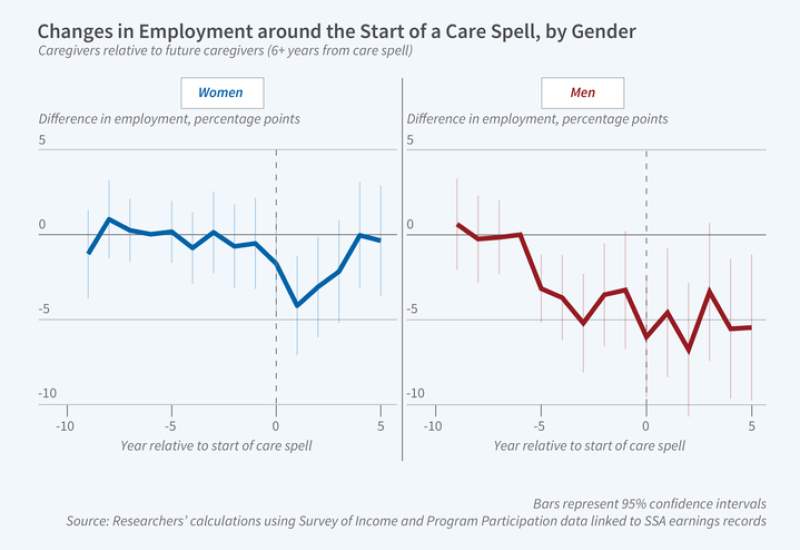 Changes in Employment around the Start of a Care Spell, by Gender

Caregivers relative to future caregivers (6+ years from care spell)

Women

Difference in employment, percentage points

5
0
-5
-10

-10 -5 0 5

Year relative to start of care spell

Men

Difference in employment, percentage points

5
0
-5
-10

-10 -5 0 5

Year relative to start of care spell

Bars represent 95% confidence intervals

Source: Researchers' calculations using Survey of Income and Program Participation data linked to SSA earnings records